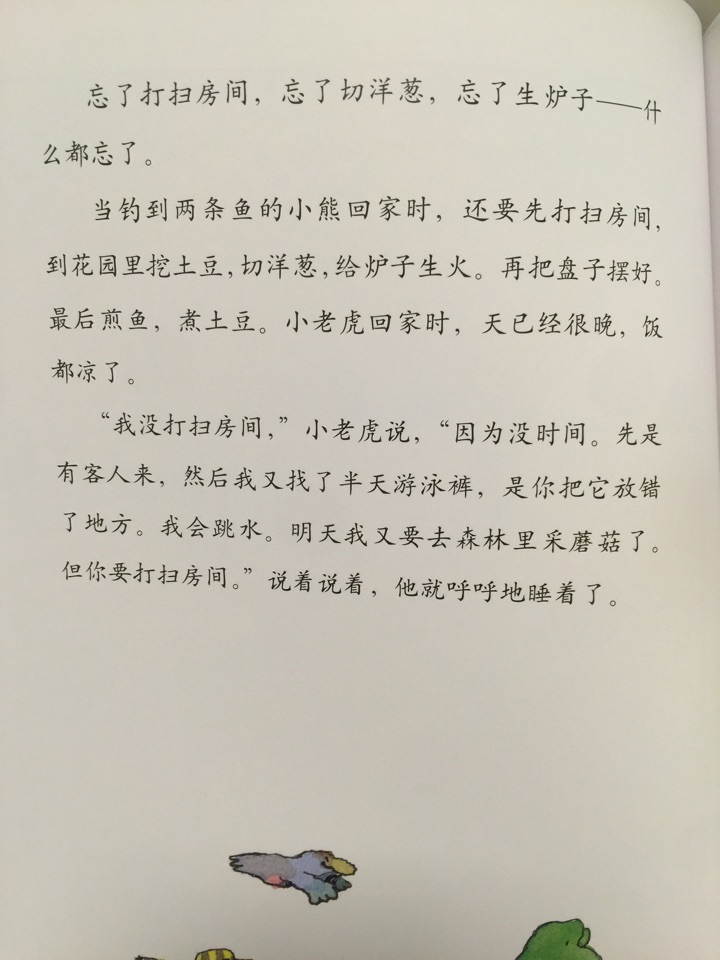 忘了打扫房间，忘了切洋葱，忘了生炉子——什么都忘了。

当钓到两条鱼的小熊回家时，还要先打扫房间，到花园里挖土豆，切洋葱，给炉子生火。再把盘子摆好。最后煎鱼，煮土豆。小老虎回家时，天已经很晚，饭都凉了。

“我没打扫房间，”小老虎说，“因为没时间。先是有客人来，然后我又找了半天游泳裤，是你把它放错了地方。我会跳水。明天我又要去森林里采蘑菇了。但你要打扫房间。”说着说着，他就呼呼地睡着了。